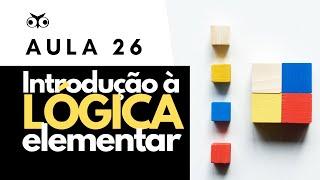 AULA 26

Introdução à LÓGICA elementar